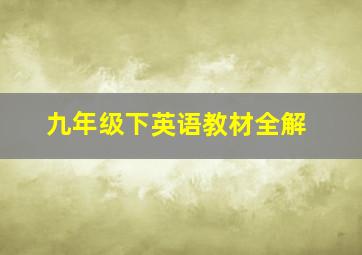 九年级下英语教材全解